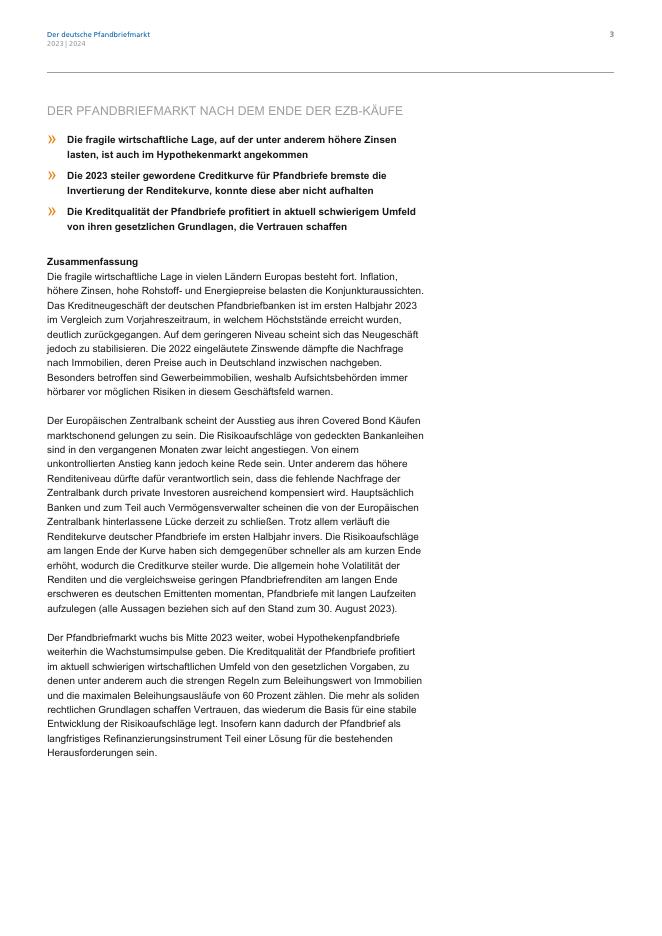 Der deutsche Pfandbriefmarkt
2023 | 2024

3

DER PFANDBRIEFMARKT NACH DEM ENDE DER EZB-KÄUFE

» Die fragile wirtschaftliche Lage, auf der unter anderem höhere Zinsen lasten, ist auch im Hypothekenmarkt angekommen

» Die 2023 steiler gewordene Creditkurve für Pfandbriefe bremste die Invertierung der Renditekurve, konnte diese aber nicht aufhalten

» Die Kreditqualität der Pfandbriefe profitiert in aktuell schwierigem Umfeld von ihren gesetzlichen Grundlagen, die Vertrauen schaffen

Zusammenfassung
Die fragile wirtschaftliche Lage in vielen Ländern Europas besteht fort. Inflation, höhere Zinsen, hohe Rohstoff- und Energiepreise belasten die Konjunkturaussichten. Das Kreditneugeschäft der deutschen Pfandbriefbanken ist im ersten Halbjahr 2023 im Vergleich zum Vorjahreszeitraum, in welchem Höchststände erreicht wurden, deutlich zurückgegangen. Auf dem geringeren Niveau scheint sich das Neugeschäft jedoch zu stabilisieren. Die 2022 eingeläutete Zinswende dämpfte die Nachfrage nach Immobilien, deren Preise auch in Deutschland inzwischen nachgeben. Besonders betroffen sind Gewerbeimmobilien, weshalb Aufsichtsbehörden immer hörbarer vor möglichen Risiken in diesem Geschäftsfeld warnen.

Der Europäischen Zentralbank scheint der Ausstieg aus ihren Covered Bond Käufen marktschonend gelungen zu sein. Die Risikoaufschläge von gedeckten Bankanleihen sind in den vergangenen Monaten zwar leicht angestiegen. Von einem unkontrollierten Anstieg kann jedoch keine Rede sein. Unter anderem das höhere Renditeniveau dürfte dafür verantwortlich sein, dass die fehlende Nachfrage der Zentralbank durch private Investoren ausreichend kompensiert wird. Hauptsächlich Banken und zum Teil auch Vermögensverwalter scheinen die von der Europäischen Zentralbank hinterlassene Lücke derzeit zu schließen. Trotz allem verläuft die Renditekurve deutscher Pfandbriefe im ersten Halbjahr invers. Die Risikoaufschläge am langen Ende der Kurve haben sich demgegenüber schneller als am kurzen Ende erhöht, wodurch die Creditkurve steiler wurde. Die allgemein hohe Volatilität der Renditen und die vergleichsweise geringen Pfandbriefrenditen am langen Ende erschweren es deutschen Emittenten momentan, Pfandbriefe mit langen Laufzeiten aufzulegen (alle Aussagen beziehen sich auf den Stand zum 30. August 2023).

Der Pfandbriefmarkt wuchs bis Mitte 2023 weiter, wobei Hypothekenpfandbriefe weiterhin die Wachstumsimpulse geben. Die Kreditqualität der Pfandbriefe profitiert im aktuell schwierigen wirtschaftlichen Umfeld von den gesetzlichen Vorgaben, zu denen unter anderem auch die strengen Regeln zum Beleihungswert von Immobilien und die maximalen Beleihungsausläufe von 60 Prozent zählen. Die mehr als soliden rechtlichen Grundlagen schaffen Vertrauen, das wiederum die Basis für eine stabile Entwicklung der Risikoaufschläge legt. Insofern kann dadurch der Pfandbrief als langfristiges Refinanzierungsinstrument Teil einer Lösung für die bestehenden Herausforderungen sein.